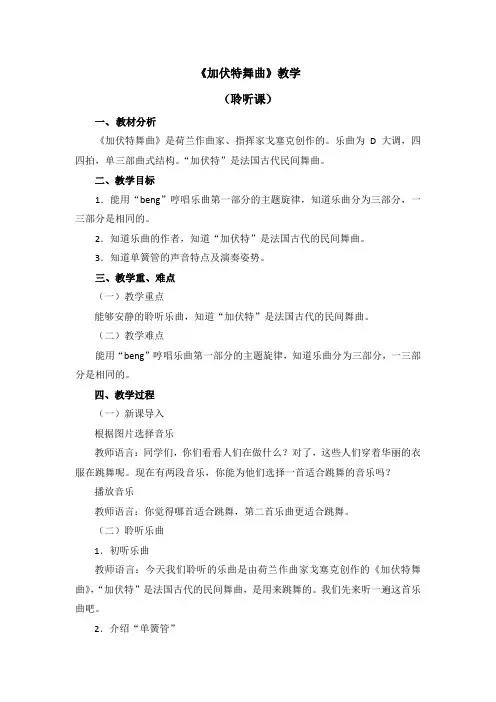 《加伏特舞曲》教学

（聆听课）

一、教材分析

《加伏特舞曲》是荷兰作曲家、指挥家戈塞克创作的。乐曲为 D 大调，四四拍，单三部曲式结构。“加伏特”是法国古代民间舞曲。

二、教学目标

1．能用“beng”哼唱乐曲第一部分的主题旋律，知道乐曲分为三部分，一三部分是相同的。

2．知道乐曲的作者，知道“加伏特”是法国古代的民间舞曲。

3．知道单簧管的声音特点及演奏姿势。

三、教学重、难点

（一）教学重点

能够安静的聆听乐曲，知道“加伏特”是法国古代的民间舞曲。

（二）教学难点

能用“beng”哼唱乐曲第一部分的主题旋律，知道乐曲分为三部分，一三部分是相同的。

四、教学过程

（一）新课导入

根据图片选择音乐

教师语言：同学们，你们看看人们在做什么？对了，这些人们穿着华丽的衣服在跳舞呢。现在有两段音乐，你能为他们选择一首适合跳舞的音乐吗？

播放音乐

教师语言：你觉得哪首适合跳舞，第二首乐曲更适合跳舞。

（二）聆听乐曲

1．初听乐曲

教师语言：今天我们聆听的乐曲是由荷兰作曲家戈塞克创作的《加伏特舞曲》，“加伏特”是法国古代的民间舞曲，是用来跳舞的。我们先来听一遍这首乐曲吧。

2．介绍“单簧管”